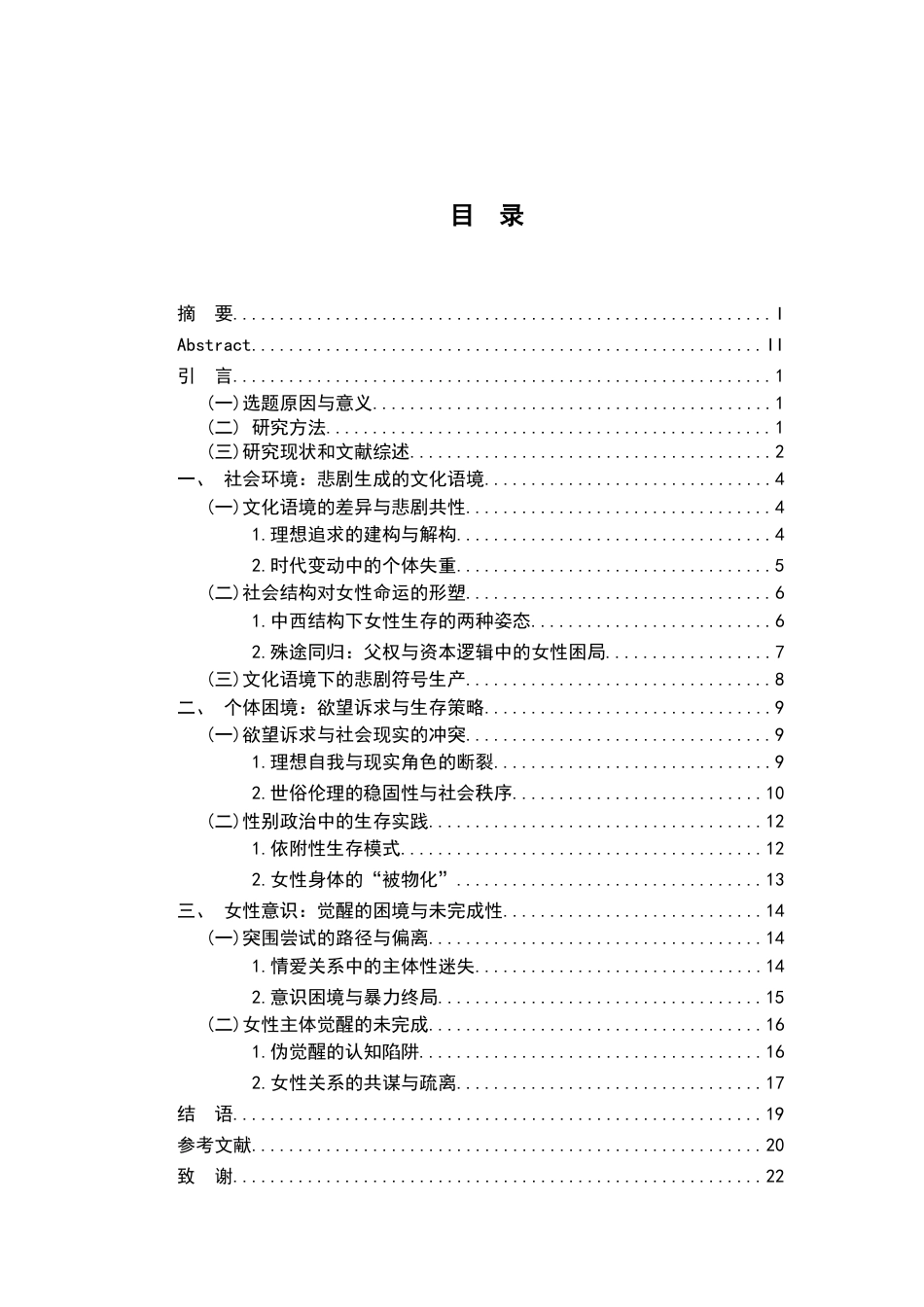 目 录

摘 要 I
Abstract II
引 言 1
(一)选题原因与意义 1
(二) 研究方法 1
(三)研究现状和文献综述 2
一、 社会环境：悲剧生成的文化语境 4
(一)文化语境的差异与悲剧共性 4
1.理想追求的建构与解构 4
2.时代变动中的个体失重 5
(二)社会结构对女性命运的形塑 6
1.中西结构下女性生存的两种姿态 6
2.殊途同归：父权与资本逻辑中的女性困局 7
(三)文化语境下的悲剧符号生产 8
二、 个体困境：欲望诉求与生存策略 9
(一)欲望诉求与社会现实的冲突 9
1.理想自我与现实角色的断裂 9
2.世俗伦理的稳固性与社会秩序 10
(二)性别政治中的生存实践 12
1.依附性生存模式 12
2.女性身体的“被物化” 13
三、 女性意识：觉醒的困境与未完成性 14
(一)突围尝试的路径与偏离 14
1.情爱关系中的主体性迷失 14
2.意识困境与暴力终局 15
(二)女性主体觉醒的未完成 16
1.伪觉醒的认知陷阱 16
2.女性关系的共谋与疏离 17
结 语 19
参考文献 20
致 谢 22